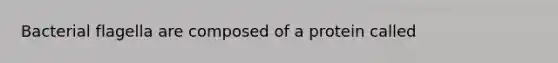 Bacterial flagella are composed of a protein called